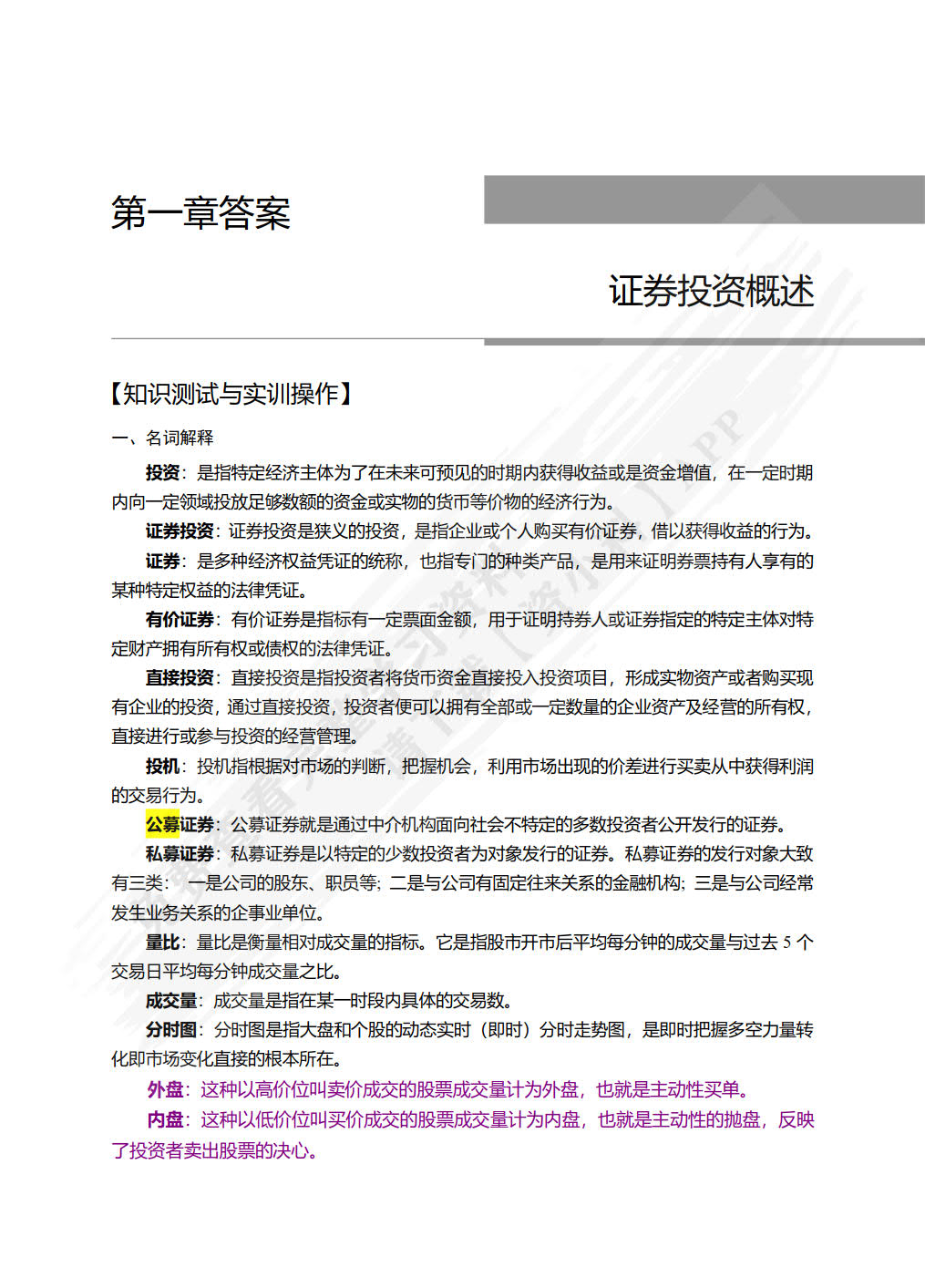 第一章答案

证券投资概述

【知识测试与实训操作】

一、名词解释

投资：是指特定经济主体为了在未来可预见的时期内获得收益或是资金增值，在一定时期内向一定领域投放足够数额的资金或实物的货币等价物的经济行为。

证券投资：证券投资是狭义的投资，是指企业或个人购买有价证券，借以获得收益的行为。

证券：是多种经济权益凭证的统称，也指专门的种类产品，是用来证明券票持有人享有的某种特定权益的法律凭证。

有价证券：有价证券是指标有一定票面金额，用于证明持券人或证券指定的特定主体对特定财产拥有所有权或债权的法律凭证。

直接投资：直接投资是指投资者将货币资金直接投入投资项目，形成实物资产或者购买现有企业的投资，通过直接投资，投资者便可以拥有全部或一定数量的企业资产及经营的所有权，直接进行或参与投资的经营管理。

投机：投机指根据对市场的判断，把握机会，利用市场出现的价差进行买卖从中获得利润的交易行为。

公募证券：公募证券就是通过中介机构面向社会不特定的多数投资者公开发行的证券。

私募证券：私募证券是以特定的少数投资者为对象发行的证券。私募证券的发行对象大致有三类：一是公司的股东、职员等；二是与公司有固定往来关系的金融机构；三是与公司经常发生业务关系的企事业单位。

量比：量比是衡量相对成交量的指标。它是指股市开市后平均每分钟的成交量与过去 5 个交易日平均每分钟成交量之比。

成交量：成交量是指在某一时段内具体的交易数。

分时图：分时图是指大盘和个股的动态实时（即时）分时走势图，是即时把握多空力量转化即市场变化直接的根本所在。

外盘：这种以高价位叫卖价成交的股票成交量计为外盘，也就是主动性买单。

内盘：这种以低价位叫买价成交的股票成交量计为内盘，也就是主动性的抛盘，反映了投资者卖出股票的决心。